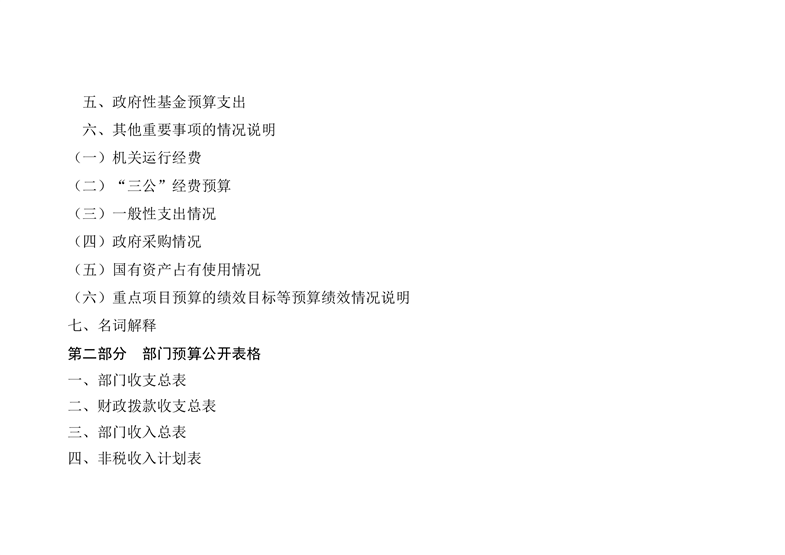 五、政府性基金预算支出
六、其他重要事项的情况说明
（一）机关运行经费
（二）“三公”经费预算
（三）一般性支出情况
（四）政府采购情况
（五）国有资产占有使用情况
（六）重点项目预算的绩效目标等预算绩效情况说明
七、名词解释
第二部分 部门预算公开表格
一、部门收支总表
二、财政拨款收支总表
三、部门收入总表
四、非税收入计划表